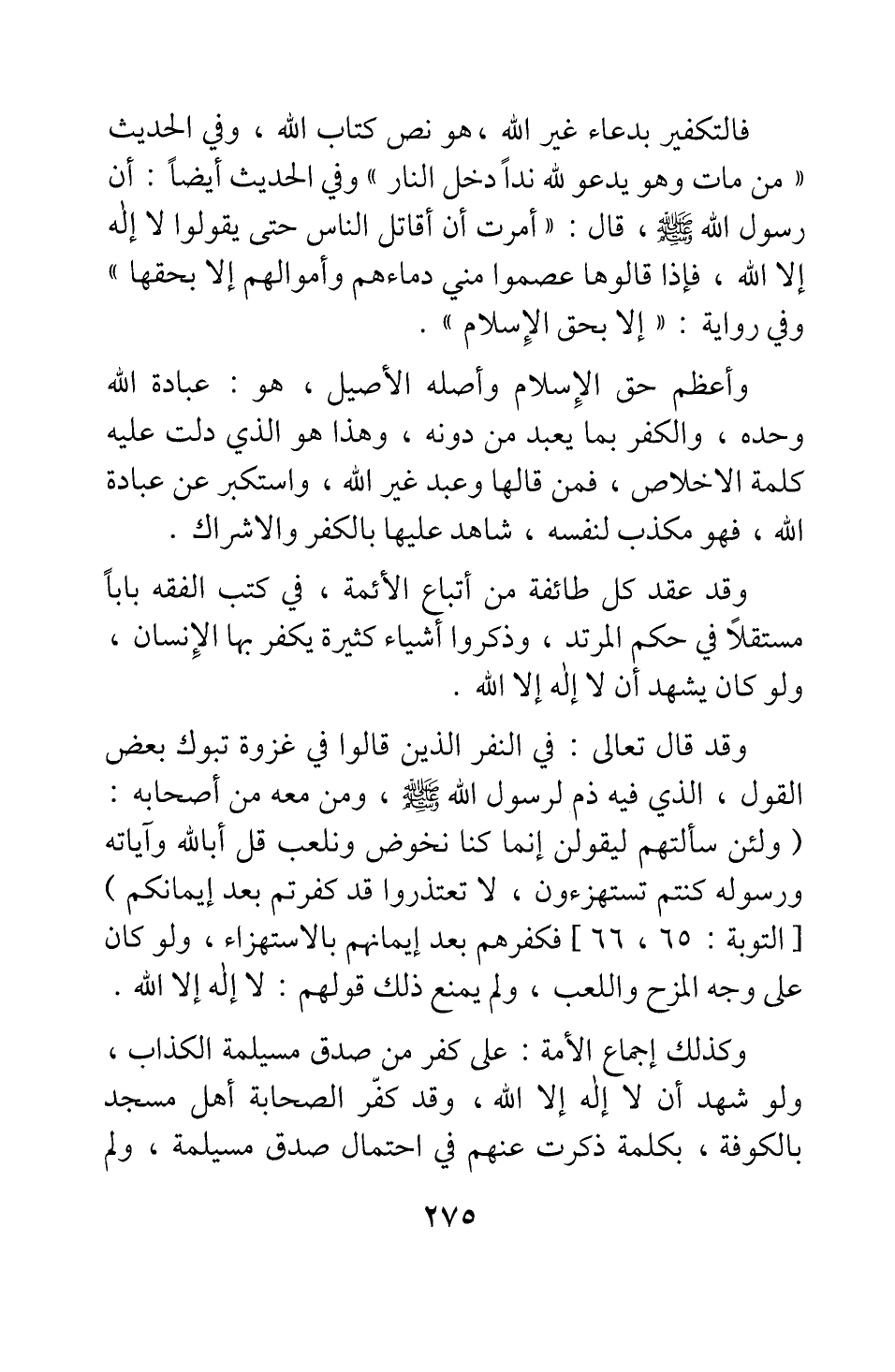 فالتكفير بدعاء غير الله ، هو نص كتاب الله ، وفي الحديث « من مات وهو يدعو لله نداً دخل النار » وفي الحديث أيضاً : أن رسول الله ﷺ ، قال : « أمرت أن أقاتل الناس حتى يقولوا لا إله إلا الله ، فإذا قالوها عصموا مني دماءهم وأموالهم إلا بحقها » وفي رواية : « إلا بحق الإسلام » .

وأعظم حق الإسلام وأصله الأصيل ، هو : عبادة الله وحده ، والكفر بما يعبد من دونه ، وهذا هو الذي دلت عليه كلمة الاخلاص ، فمن قالها وعبد غير الله ، واستكبر عن عبادة الله ، فهو مكذب لنفسه ، شاهد عليها بالكفر والاشراك .

وقد عقد كل طائفة من أتباع الأئمة ، في كتب الفقه باباً مستقلاً في حكم المرتد ، وذكروا أشياء كثيرة يكفر بها الإنسان ، ولو كان يشهد أن لا إله إلا الله .

وقد قال تعالى : في النفر الذين قالوا في غزوة تبوك بعض القول ، الذي فيه ذم لرسول الله ﷺ ، ومن معه من أصحابه : ( ولئن سألتهم ليقولن إنما كنا نخوض ونلعب قل أبالله وآياته ورسوله كنتم تستهزءون ، لا تعتذروا قد كفرتم بعد إيمانكم ) [ التوبة : ٦٥ ، ٦٦ ] فكفرهم بعد إيمانهم بالاستهزاء ، ولو كان على وجه المزح واللعب ، ولم يمنع ذلك قولهم : لا إله إلا الله .

وكذلك إجماع الأمة : على كفر من صدق مسيلمة الكذاب ، ولو شهد أن لا إله إلا الله ، وقد كفّر الصحابة أهل مسجد بالكوفة ، بكلمة ذكرت عنهم في احتمال صدق مسيلمة ، ولم

٢٧٥